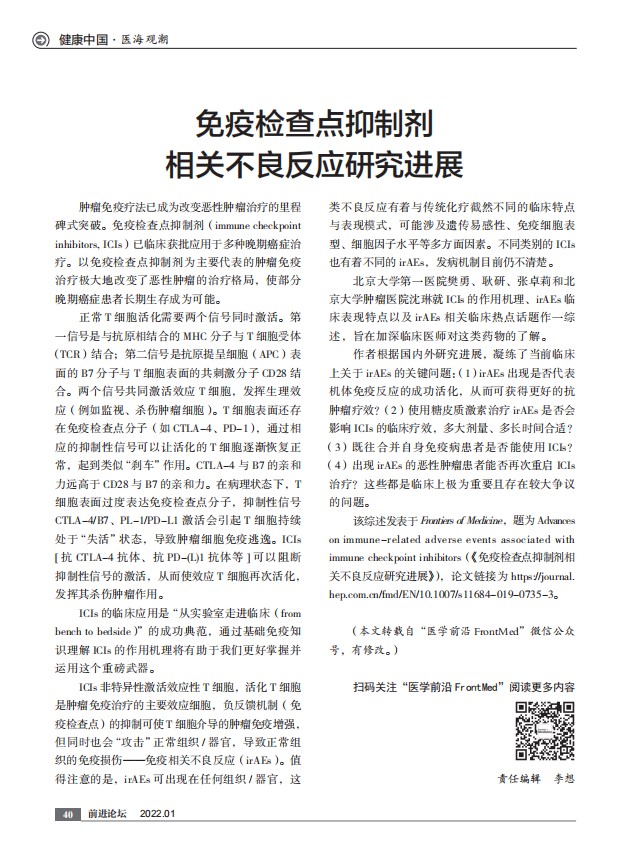 健康中国 · 医海观潮

免疫检查点抑制剂
相关不良反应研究进展

肿瘤免疫疗法已成为改变恶性肿瘤治疗的里程碑式突破。免疫检查点抑制剂（immune checkpoint inhibitors, ICIs）已临床获批应用于多种晚期癌症治疗。以免疫检查点抑制剂为主要代表的肿瘤免疫治疗极大地改变了恶性肿瘤的治疗格局，使部分晚期癌症患者长期生存成为可能。

正常T细胞活化需要两个信号同时激活。第一信号是与抗原相结合的MHC分子与T细胞受体（TCR）结合；第二信号是抗原提呈细胞（APC）表面的B7分子与T细胞表面的共刺激分子CD28结合。两个信号共同激活效应T细胞，发挥生理效应（例如监视、杀伤肿瘤细胞）。T细胞表面还存在免疫检查点分子（如CTLA-4、PD-1），通过相应的抑制性信号可以让活化的T细胞逐渐恢复正常，起到类似“刹车”作用。CTLA-4与B7的亲和力远高于CD28与B7的亲和力。在病理状态下，T细胞表面过度表达免疫检查点分子，抑制性信号CTLA-4/B7、PL-1/PD-L1激活会引起T细胞持续处于“失活”状态，导致肿瘤细胞免疫逃逸。ICIs[抗CTLA-4抗体、抗PD-(L)1抗体等]可以阻断抑制性信号的激活，从而使效应T细胞再次活化，发挥其杀伤肿瘤作用。

ICIs的临床应用是“从实验室走进临床（from bench to bedside）”的成功典范，通过基础免疫知识理解ICIs的作用机理将有助于我们更好掌握并运用这个重磅武器。

ICIs非特异性激活效应性T细胞，活化T细胞是肿瘤免疫治疗的主要效应细胞，负反馈机制（免疫检查点）的抑制可使T细胞介导的肿瘤免疫增强，但同时也会“攻击”正常组织/器官，导致正常组织的免疫损伤——免疫相关不良反应（irAEs）。值得注意的是，irAEs可出现在任何组织/器官，这类不良反应有着与传统化疗截然不同的临床特点与表现模式，可能涉及遗传易感性、免疫细胞表型、细胞因子水平等多方面因素。不同类别的ICIs也有着不同的irAEs，发病机制目前仍不清楚。

北京大学第一医院樊勇、耿研、张卓莉和北京大学肿瘤医院沈琳就ICIs的作用机理、irAEs临床表现特点以及irAEs相关临床热点话题作一综述，旨在加深临床医师对这类药物的了解。

作者根据国内外研究进展，凝练了当前临床上关于irAEs的关键问题：(1)irAEs出现是否代表机体免疫反应的成功活化，从而可获得更好的抗肿瘤疗效？(2)使用糖皮质激素治疗irAEs是否会影响ICIs的临床疗效，多大剂量、多长时间合适？(3)既往合并自身免疫病患者是否能使用ICIs？(4)出现irAEs的恶性肿瘤患者能否再次重启ICIs治疗？这些都是临床上极为重要且存在较大争议的问题。

该综述发表于Frontiers of Medicine，题为Advances on immune-related adverse events associated with immune checkpoint inhibitors（《免疫检查点抑制剂相关不良反应研究进展》），论文链接为https://journal.hep.com.cn/fmd/EN/10.1007/s11684-019-0735-3。

（本文转载自“医学前沿FrontMed”微信公众号，有修改。）

扫码关注“医学前沿FrontMed”阅读更多内容

责任编辑　李想

40　前进论坛　2022.01